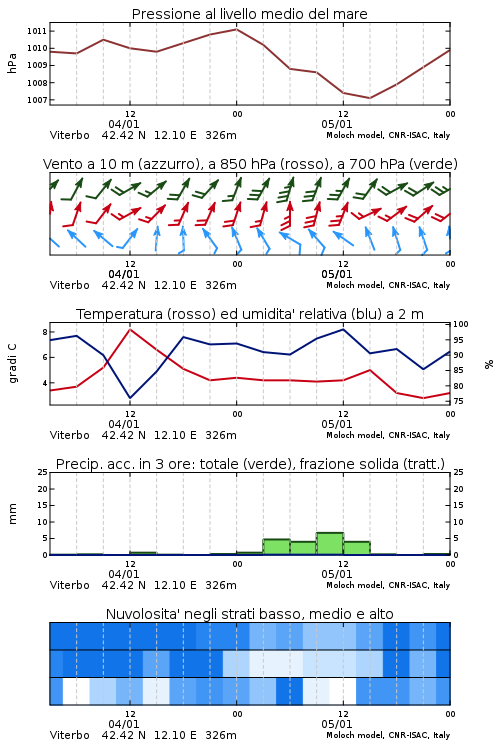 Pressione al livello medio del mare

hPa

1011
1010
1009
1008
1007

12
04/01
00
12
05/01
00

Viterbo 42.42 N 12.10 E 326m
Moloch model, CNR-ISAC, Italy

Vento a 10 m (azzurro), a 850 hPa (rosso), a 700 hPa (verde)

12
04/01
00
12
05/01
00

Viterbo 42.42 N 12.10 E 326m
Moloch model, CNR-ISAC, Italy

Temperatura (rosso) ed umidita' relativa (blu) a 2 m

gradi C

8
6
4

100
95
90
85
80
75

%

12
04/01
00
12
05/01
00

Viterbo 42.42 N 12.10 E 326m
Moloch model, CNR-ISAC, Italy

Precip. acc. in 3 ore: totale (verde), frazione solida (tratt.)

mm

25
20
15
10
5
0

25
20
15
10
5
0

12
04/01
00
12
05/01
00

Viterbo 42.42 N 12.10 E 326m
Moloch model, CNR-ISAC, Italy

Nuvolosita' negli strati basso, medio e alto

12
04/01
00
12
05/01
00

Viterbo 42.42 N 12.10 E 326m
Moloch model, CNR-ISAC, Italy